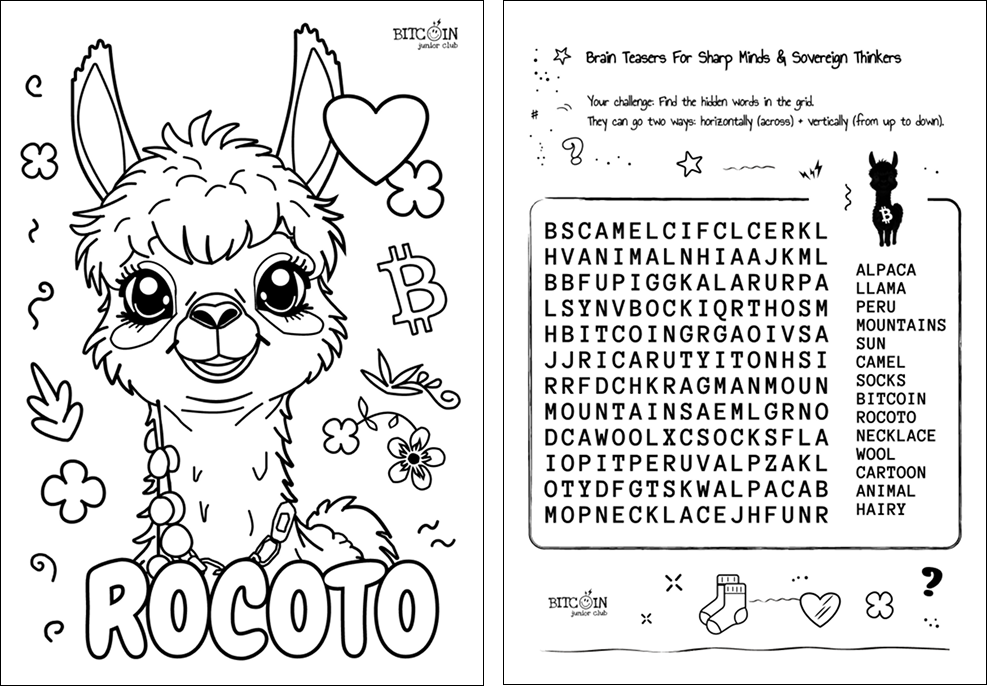 BITCOIN
junior club

ROCOTO

Brain Teasers For Sharp Minds & Sovereign Thinkers

Your challenge: Find the hidden words in the grid.
They can go two ways: horizontally (across) + vertically (from up to down).

BSCAMELCIFCLCERKL
HVANIMALNHIAAJKML
BBFUPIGGKALARURPA
LSYNVBOCKIQRTHOSM
HBITCOINGRGAOIVSA
JJRICARUTYITONHSI
RRFDCHKRAGMANMOUN
MOUNTAINSAEMLGRNO
DCAWOOLXCSOCKSFLA
IOPITPERUVALPZAKL
OTYDFGTSKWALPACAB
MOPNECKLACEJHFUNR

ALPACA
LLAMA
PERU
MOUNTAINS
SUN
CAMEL
SOCKS
BITCOIN
ROCOTO
NECKLACE
WOOL
CARTOON
ANIMAL
HAIRY

BITCOIN
junior club